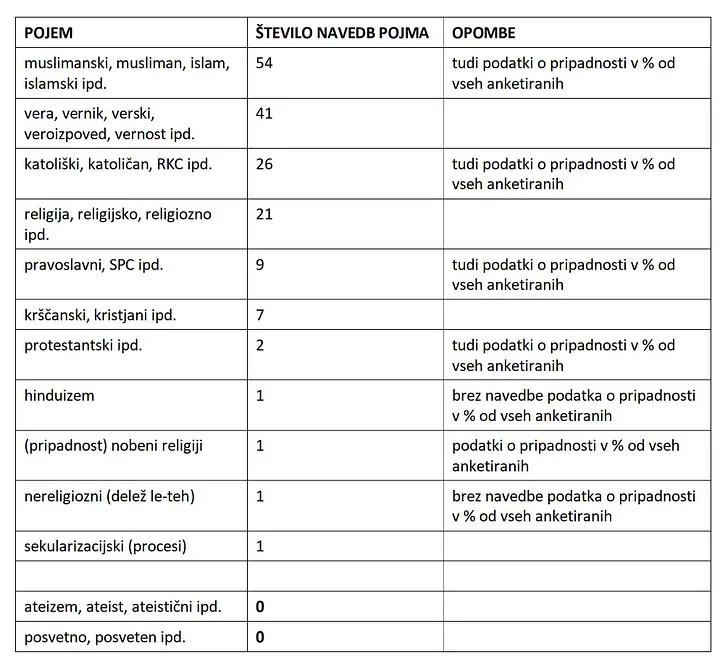 | POJEM | ŠTEVILO NAVEDB POJMA | OPOMBE |
|---|---|---|
| muslimanski, musliman, islam, islamski ipd. | 54 | tudi podatki o pripadnosti v % od vseh anketiranih |
| vera, vernik, verski, veroizpoved, vernost ipd. | 41 | |
| katoliški, katoličan, RKC ipd. | 26 | tudi podatki o pripadnosti v % od vseh anketiranih |
| religija, religijsko, religiozno ipd. | 21 | |
| pravoslavni, SPC ipd. | 9 | tudi podatki o pripadnosti v % od vseh anketiranih |
| krščanski, kristjani ipd. | 7 | |
| protestantski ipd. | 2 | tudi podatki o pripadnosti v % od vseh anketiranih |
| hinduizem | 1 | brez navedbe podatka o pripadnosti v % od vseh anketiranih |
| (pripadnost) nobeni religiji | 1 | podatki o pripadnosti v % od vseh anketiranih |
| nereligiozni (delež le-teh) | 1 | brez navedbe podatka o pripadnosti v % od vseh anketiranih |
| sekularizacijski (procesi) | 1 | |
| | | |
| ateizem, ateist, ateistični ipd. | 0 | |
| posvetno, posveten ipd. | 0 | |